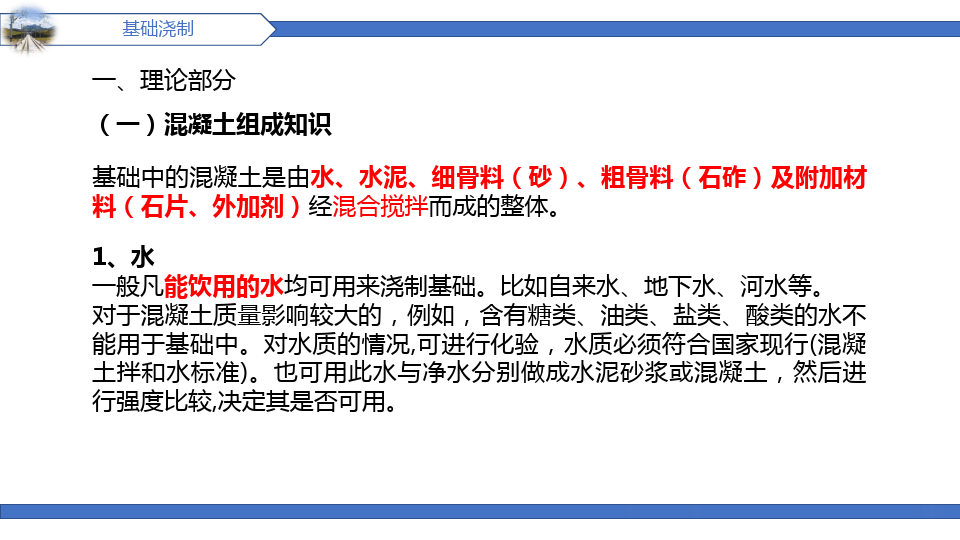 基础浇制

一、理论部分

（一）混凝土组成知识

基础中的混凝土是由水、水泥、细骨料（砂）、粗骨料（石砟）及附加材料（石片、外加剂）经混合搅拌而成的整体。

1、水
一般凡能饮用的水均可用来浇制基础。比如自来水、地下水、河水等。
对于混凝土质量影响较大的，例如，含有糖类、油类、盐类、酸类的水不能用于基础中。对水质的情况,可进行化验，水质必须符合国家现行(混凝土拌和水标准)。也可用此水与净水分别做成水泥砂浆或混凝土，然后进行强度比较,决定其是否可用。